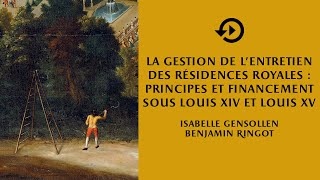 LA GESTION DE L'ENTRETIEN DES RÉSIDENCES ROYALES : PRINCIPES ET FINANCEMENT SOUS LOUIS XIV ET LOUIS XV

ISABELLE GENSOLLEN
BENJAMIN RINGOT